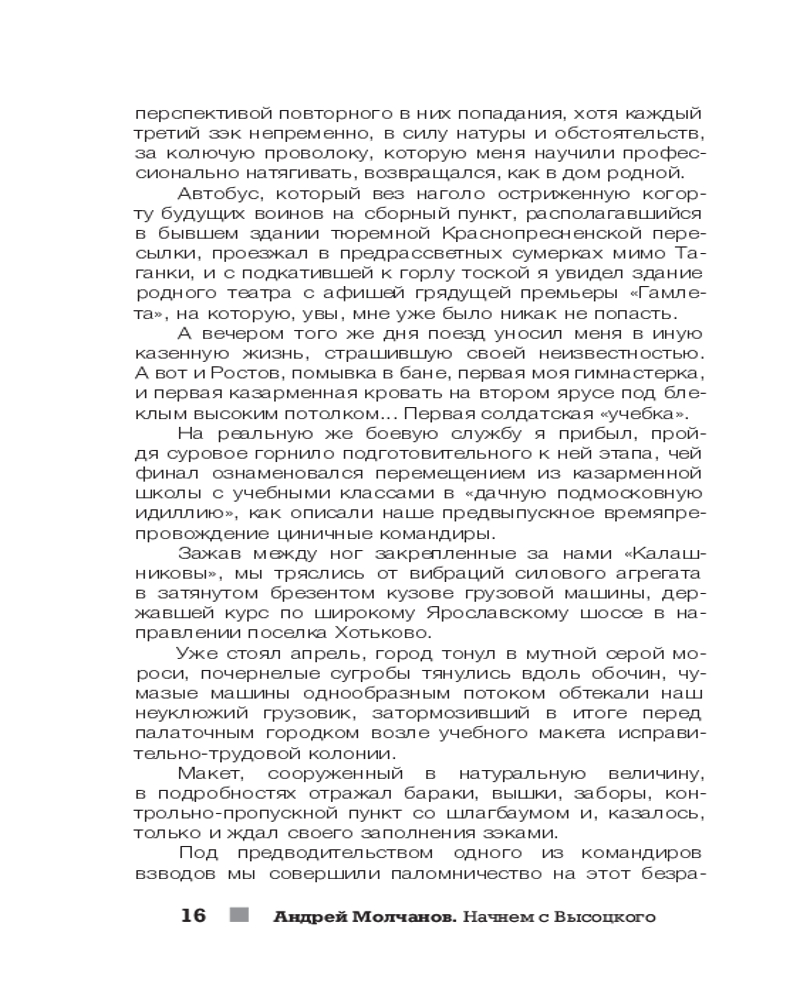 перспективой повторного в них попадания, хотя каждый третий зэк непременно, в силу натуры и обстоятельств, за колючую проволоку, которую меня научили профессионально натягивать, возвращался, как в дом родной.

Автобус, который вез наголо остриженную когорту будущих воинов на сборный пункт, располагавшийся в бывшем здании тюремной Краснопресненской пересылки, проезжал в предрассветных сумерках мимо Таганки, и с подкатившей к горлу тоской я увидел здание родного театра с афишей грядущей премьеры «Гамлета», на которую, увы, мне уже было никак не попасть.

А вечером того же дня поезд уносил меня в иную казенную жизнь, страшившую своей неизвестностью. А вот и Ростов, помывка в бане, первая моя гимнастерка, и первая казарменная кровать на втором ярусе под блеклым высоким потолком… Первая солдатская «учебка».

На реальную же боевую службу я прибыл, пройдя суровое горнило подготовительного к ней этапа, чей финал ознаменовался перемещением из казарменной школы с учебными классами в «дачную подмосковную идиллию», как описали наше предвыпускное времяпрепровождение циничные командиры.

Зажав между ног закрепленные за нами «Калашниковы», мы тряслись от вибраций силового агрегата в затянутом брезентом кузове грузовой машины, державшей курс по широкому Ярославскому шоссе в направлении поселка Хотьково.

Уже стоял апрель, город тонул в мутной серой мороси, почернелые сугробы тянулись вдоль обочин, чумазые машины однообразным потоком обтекали наш неуклюжий грузовик, затормозивший в итоге перед палаточным городком возле учебного макета исправительно-трудовой колонии.

Макет, сооруженный в натуральную величину, в подробностях отражал бараки, вышки, заборы, контрольно-пропускной пункт со шлагбаумом и, казалось, только и ждал своего заполнения зэками.

Под предводительством одного из командиров взводов мы совершили паломничество на этот безра-

16 Андрей Молчанов. Начнем с Высоцкого